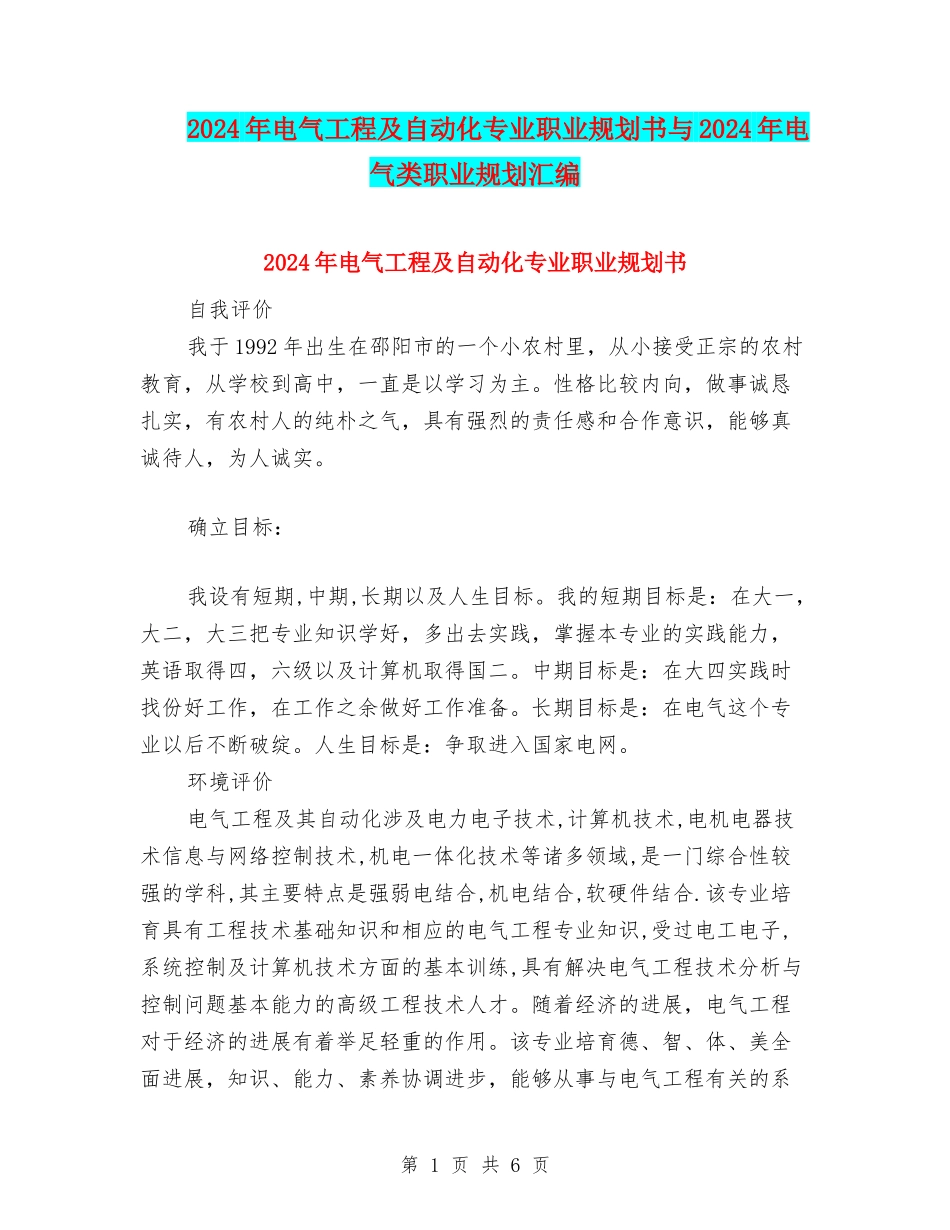 2024年电气工程及自动化专业职业规划书与2024年电气类职业规划汇编

2024年电气工程及自动化专业职业规划书

自我评价

我于1992年出生在邵阳市的一个小农村里，从小接受正宗的农村教育，从学校到高中，一直是以学习为主。性格比较内向，做事诚恳扎实，有农村人的纯朴之气，具有强烈的责任感和合作意识，能够真诚待人，为人诚实。

确立目标：

我设有短期,中期,长期以及人生目标。我的短期目标是：在大一，大二，大三把专业知识学好，多出去实践，掌握本专业的实践能力，英语取得四，六级以及计算机取得国二。中期目标是：在大四实践时找份好工作，在工作之余做好工作准备。长期目标是：在电气这个专业以后不断破绽。人生目标是：争取进入国家电网。

环境评价

电气工程及其自动化涉及电力电子技术,计算机技术,电机电器技术信息与网络控制技术,机电一体化技术等诸多领域,是一门综合性较强的学科,其主要特点是强弱电结合,机电结合,软硬件结合.该专业培育具有工程技术基础知识和相应的电气工程专业知识,受过电工电子,系统控制及计算机技术方面的基本训练,具有解决电气工程技术分析与控制问题基本能力的高级工程技术人才。随着经济的进展，电气工程对于经济的进展有着举足轻重的作用。该专业培育德、智、体、美全面进展，知识、能力、素养协调进步，能够从事与电气工程有关的系

第 1 页 共 6 页